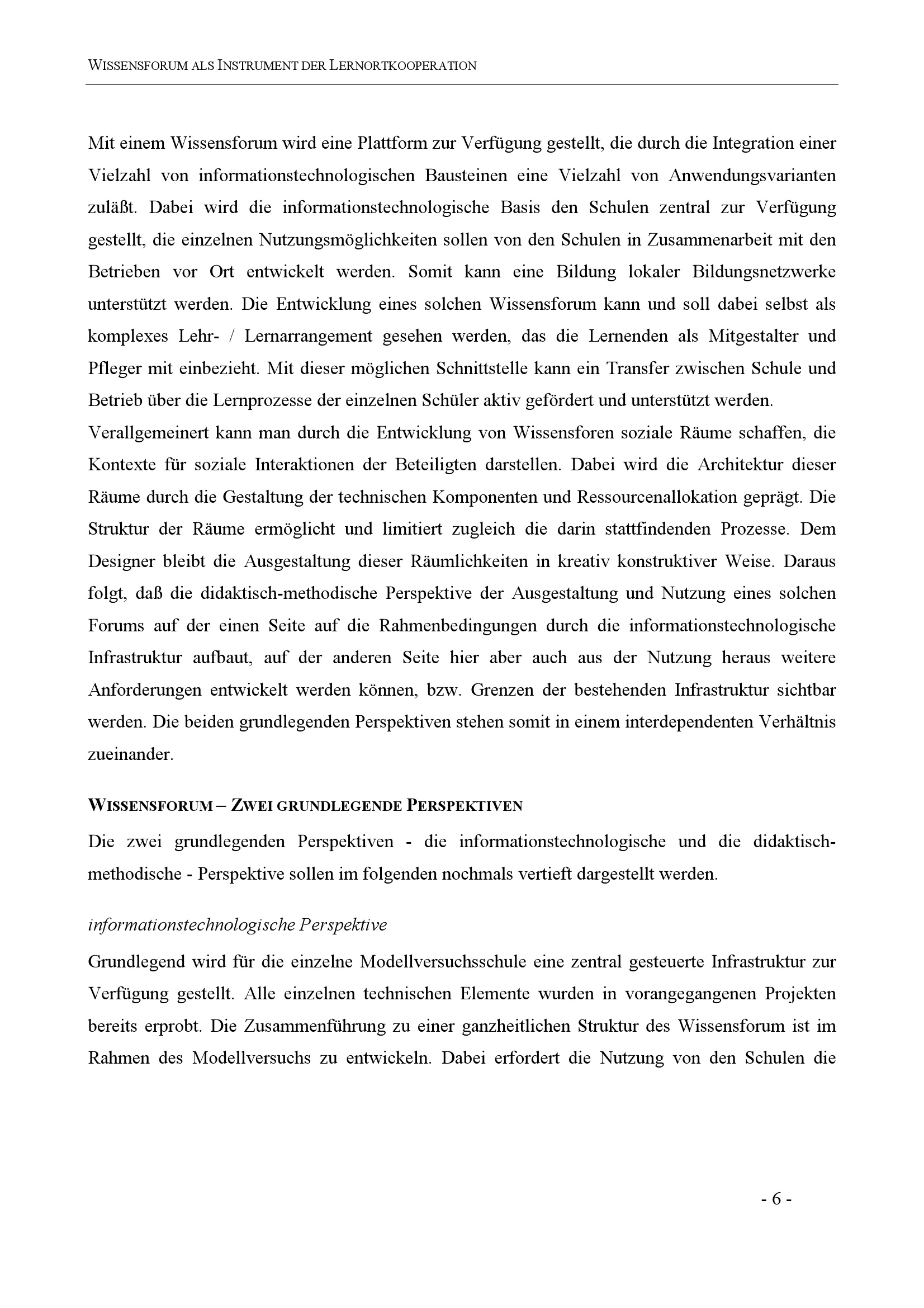 WISSENSFORUM ALS INSTRUMENT DER LERNORTKOOPERATION

Mit einem Wissensforum wird eine Plattform zur Verfügung gestellt, die durch die Integration einer Vielzahl von informationstechnologischen Bausteinen eine Vielzahl von Anwendungsvarianten zuläßt. Dabei wird die informationstechnologische Basis den Schulen zentral zur Verfügung gestellt, die einzelnen Nutzungsmöglichkeiten sollen von den Schulen in Zusammenarbeit mit den Betrieben vor Ort entwickelt werden. Somit kann eine Bildung lokaler Bildungsnetzwerke unterstützt werden. Die Entwicklung eines solchen Wissensforum kann und soll dabei selbst als komplexes Lehr- / Lernarrangement gesehen werden, das die Lernenden als Mitgestalter und Pfleger mit einbezieht. Mit dieser möglichen Schnittstelle kann ein Transfer zwischen Schule und Betrieb über die Lernprozesse der einzelnen Schüler aktiv gefördert und unterstützt werden.
Verallgemeinert kann man durch die Entwicklung von Wissensforen soziale Räume schaffen, die Kontexte für soziale Interaktionen der Beteiligten darstellen. Dabei wird die Architektur dieser Räume durch die Gestaltung der technischen Komponenten und Ressourcenallokation geprägt. Die Struktur der Räume ermöglicht und limitiert zugleich die darin stattfindenden Prozesse. Dem Designer bleibt die Ausgestaltung dieser Räumlichkeiten in kreativ konstruktiver Weise. Daraus folgt, daß die didaktisch-methodische Perspektive der Ausgestaltung und Nutzung eines solchen Forums auf der einen Seite auf die Rahmenbedingungen durch die informationstechnologische Infrastruktur aufbaut, auf der anderen Seite hier aber auch aus der Nutzung heraus weitere Anforderungen entwickelt werden können, bzw. Grenzen der bestehenden Infrastruktur sichtbar werden. Die beiden grundlegenden Perspektiven stehen somit in einem interdependenten Verhältnis zueinander.

WISSENSFORUM – ZWEI GRUNDLEGENDE PERSPEKTIVEN

Die zwei grundlegenden Perspektiven - die informationstechnologische und die didaktisch-methodische - Perspektive sollen im folgenden nochmals vertieft dargestellt werden.

informationstechnologische Perspektive

Grundlegend wird für die einzelne Modellversuchsschule eine zentral gesteuerte Infrastruktur zur Verfügung gestellt. Alle einzelnen technischen Elemente wurden in vorangegangenen Projekten bereits erprobt. Die Zusammenführung zu einer ganzheitlichen Struktur des Wissensforum ist im Rahmen des Modellversuchs zu entwickeln. Dabei erfordert die Nutzung von den Schulen die

- 6 -